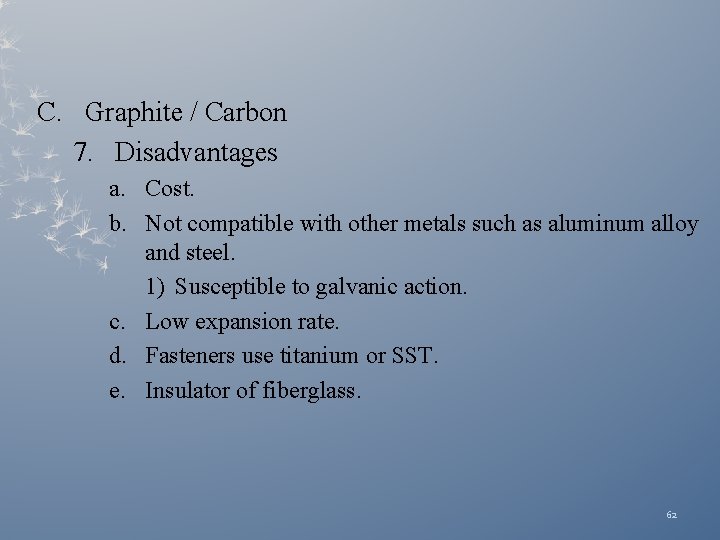 C. Graphite / Carbon

7. Disadvantages

a. Cost.

b. Not compatible with other metals such as aluminum alloy and steel.

1) Susceptible to galvanic action.

c. Low expansion rate.

d. Fasteners use titanium or SST.

e. Insulator of fiberglass.

62